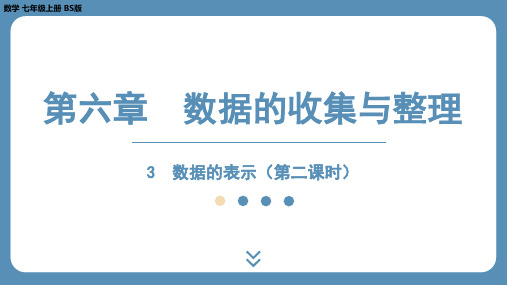 数学 七年级上册 BS版

第六章　数据的收集与整理

3　数据的表示（第二课时）